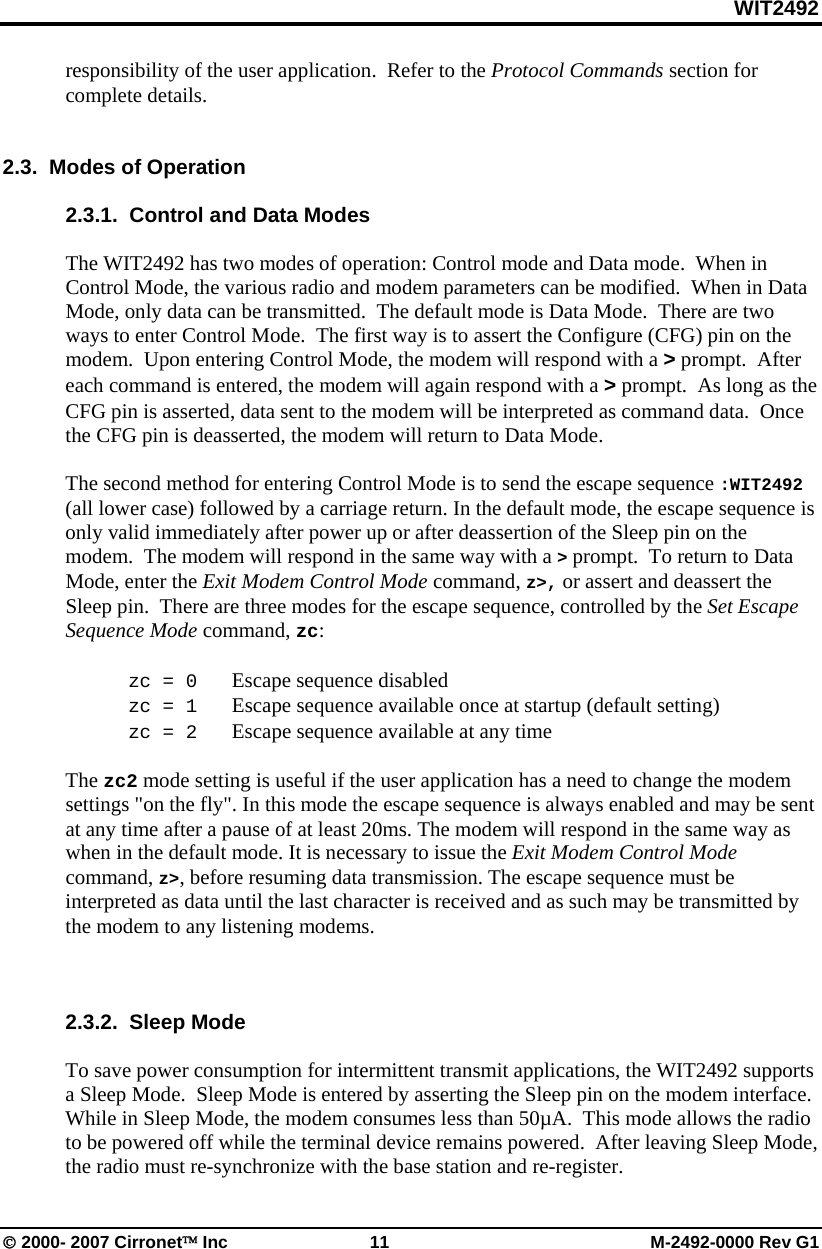 WIT2492

responsibility of the user application. Refer to the Protocol Commands section for complete details.

2.3. Modes of Operation

2.3.1. Control and Data Modes

The WIT2492 has two modes of operation: Control mode and Data mode. When in Control Mode, the various radio and modem parameters can be modified. When in Data Mode, only data can be transmitted. The default mode is Data Mode. There are two ways to enter Control Mode. The first way is to assert the Configure (CFG) pin on the modem. Upon entering Control Mode, the modem will respond with a > prompt. After each command is entered, the modem will again respond with a > prompt. As long as the CFG pin is asserted, data sent to the modem will be interpreted as command data. Once the CFG pin is deasserted, the modem will return to Data Mode.

The second method for entering Control Mode is to send the escape sequence :WIT2492 (all lower case) followed by a carriage return. In the default mode, the escape sequence is only valid immediately after power up or after deassertion of the Sleep pin on the modem. The modem will respond in the same way with a > prompt. To return to Data Mode, enter the Exit Modem Control Mode command, z>, or assert and deassert the Sleep pin. There are three modes for the escape sequence, controlled by the Set Escape Sequence Mode command, zc:

zc = 0 Escape sequence disabled
zc = 1 Escape sequence available once at startup (default setting)
zc = 2 Escape sequence available at any time

The zc2 mode setting is useful if the user application has a need to change the modem settings "on the fly". In this mode the escape sequence is always enabled and may be sent at any time after a pause of at least 20ms. The modem will respond in the same way as when in the default mode. It is necessary to issue the Exit Modem Control Mode command, z>, before resuming data transmission. The escape sequence must be interpreted as data until the last character is received and as such may be transmitted by the modem to any listening modems.

2.3.2. Sleep Mode

To save power consumption for intermittent transmit applications, the WIT2492 supports a Sleep Mode. Sleep Mode is entered by asserting the Sleep pin on the modem interface. While in Sleep Mode, the modem consumes less than 50µA. This mode allows the radio to be powered off while the terminal device remains powered. After leaving Sleep Mode, the radio must re-synchronize with the base station and re-register.

© 2000- 2007 Cirronet™ Inc 11 M-2492-0000 Rev G1